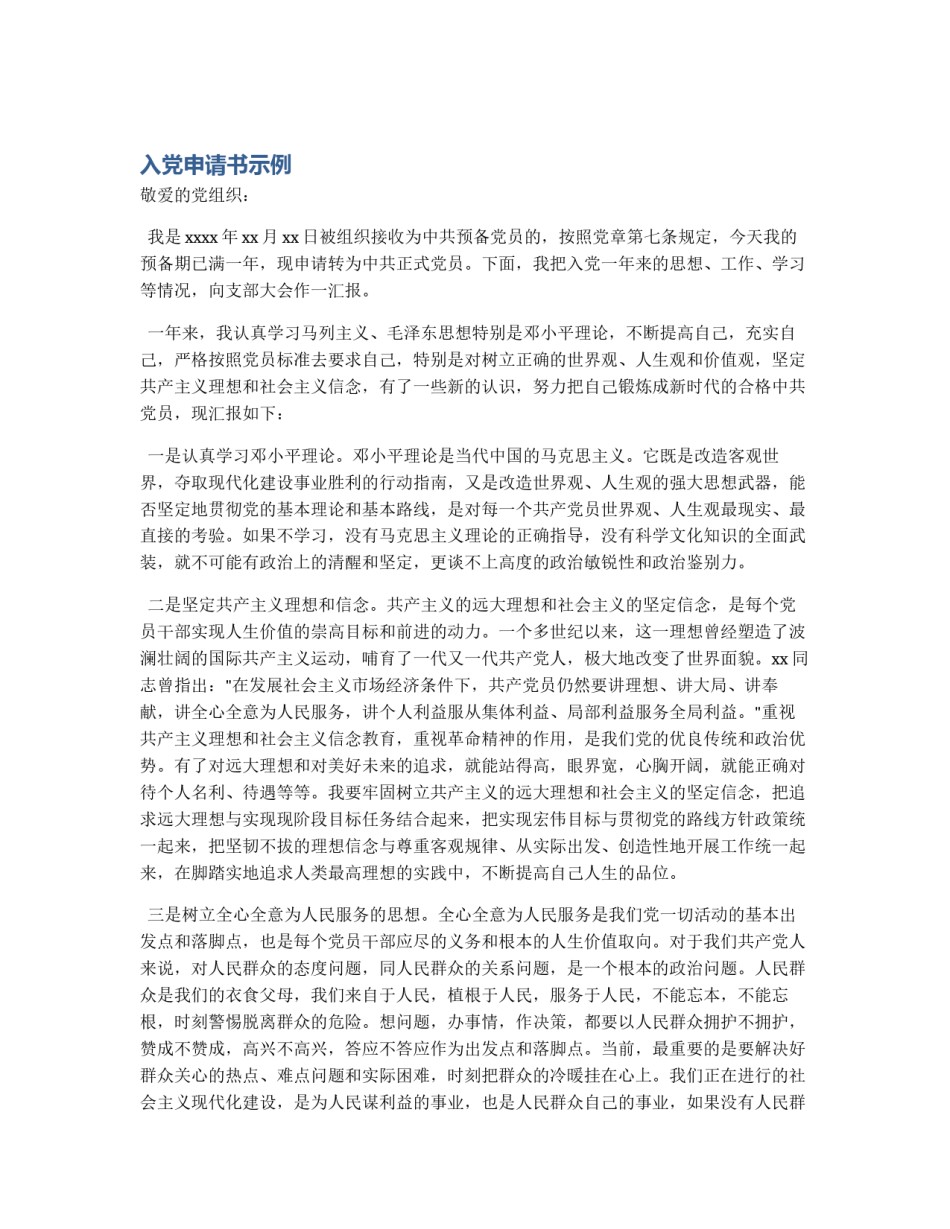 入党申请书示例

敬爱的党组织：

我是xxxx年xx月xx日被组织接收为中共预备党员的，按照党章第七条规定，今天我的预备期已满一年，现申请转为中共正式党员。下面，我把入党一年来的思想、工作、学习等情况，向支部大会作一汇报。

一年来，我认真学习马列主义、毛泽东思想特别是邓小平理论，不断提高自己，充实自己，严格按照党员标准去要求自己，特别是对树立正确的世界观、人生观和价值观，坚定共产主义理想和社会主义信念，有了一些新的认识，努力把自己锻炼成新时代的合格中共党员，现汇报如下：

一是认真学习邓小平理论。邓小平理论是当代中国的马克思主义。它既是改造客观世界，夺取现代化建设事业胜利的行动指南，又是改造世界观、人生观的强大思想武器，能否坚定地贯彻党的基本理论和基本路线，是对每一个共产党员世界观、人生观最现实、最直接的考验。如果不学习，没有马克思主义理论的正确指导，没有科学文化知识的全面武装，就不可能有政治上的清醒和坚定，更谈不上高度的政治敏锐性和政治鉴别力。

二是坚定共产主义理想和信念。共产主义的远大理想和社会主义的坚定信念，是每个党员干部实现人生价值的崇高目标和前进的动力。一个多世纪以来，这一理想曾经塑造了波澜壮阔的国际共产主义运动，哺育了一代又一代共产党人，极大地改变了世界面貌。xx同志曾指出："在发展社会主义市场经济条件下，共产党员仍然要讲理想、讲大局、讲奉献，讲全心全意为人民服务，讲个人利益服从集体利益、局部利益服务全局利益。"重视共产主义理想和社会主义信念教育，重视革命精神的作用，是我们党的优良传统和政治优势。有了对远大理想和对美好未来的追求，就能站得高，眼界宽，心胸开阔，就能正确对待个人名利、待遇等等。我要牢固树立共产主义的远大理想和社会主义的坚定信念，把追求远大理想与实现现阶段目标任务结合起来，把实现宏伟目标与贯彻党的路线方针政策统一起来，把坚韧不拔的理想信念与尊重客观规律、从实际出发、创造性地开展工作统一起来，在脚踏实地追求人类最高理想的实践中，不断提高自己人生的品位。

三是树立全心全意为人民服务的思想。全心全意为人民服务是我们党一切活动的基本出发点和落脚点，也是每个党员干部应尽的义务和根本的人生价值取向。对于我们共产党人来说，对人民群众的态度问题，同人民群众的关系问题，是一个根本的政治问题。人民群众是我们的衣食父母，我们来自于人民，植根于人民，服务于人民，不能忘本，不能忘根，时刻警惕脱离群众的危险。想问题，办事情，作决策，都要以人民群众拥护不拥护，赞成不赞成，高兴不高兴，答应不答应作为出发点和落脚点。当前，最重要的是要解决好群众关心的热点、难点问题和实际困难，时刻把群众的冷暖挂在心上。我们正在进行的社会主义现代化建设，是为人民谋利益的事业，也是人民群众自己的事业，如果没有人民群